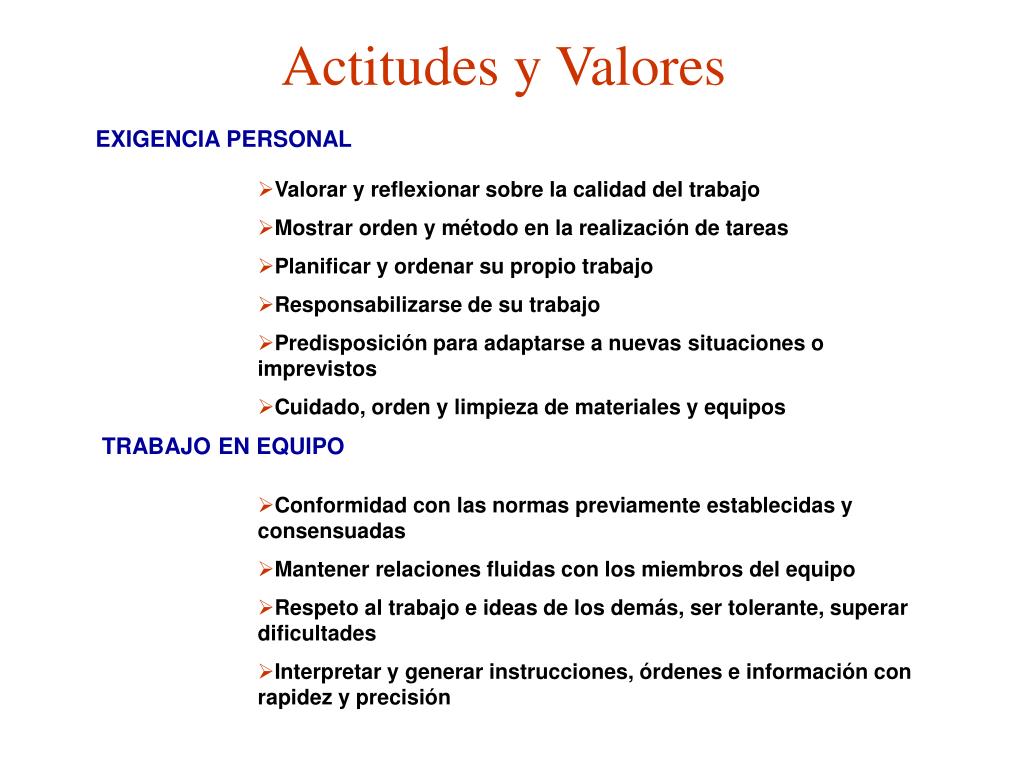 Actitudes y Valores

EXIGENCIA PERSONAL

➢Valorar y reflexionar sobre la calidad del trabajo

➢Mostrar orden y método en la realización de tareas

➢Planificar y ordenar su propio trabajo

➢Responsabilizarse de su trabajo

➢Predisposición para adaptarse a nuevas situaciones o imprevistos

➢Cuidado, orden y limpieza de materiales y equipos

TRABAJO EN EQUIPO

➢Conformidad con las normas previamente establecidas y consensuadas

➢Mantener relaciones fluidas con los miembros del equipo

➢Respeto al trabajo e ideas de los demás, ser tolerante, superar dificultades

➢Interpretar y generar instrucciones, órdenes e información con rapidez y precisión